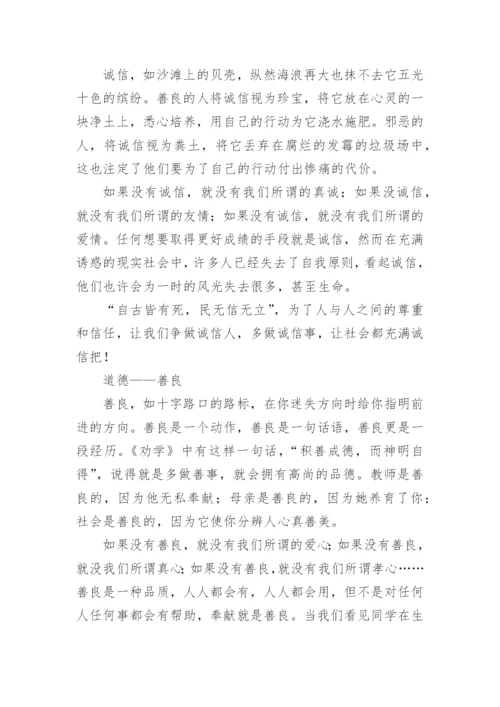 诚信，如沙滩上的贝壳，纵然海浪再大也抹不去它五光十色的缤纷。善良的人将诚信视为珍宝，将它放在心灵的一块净土上，悉心培养，用自己的行动为它浇水施肥。邪恶的人，将诚信视为粪土，将它丢弃在腐烂的发霉的垃圾场中，这也注定了他们要为了自己的行动付出惨痛的代价。

如果没有诚信，就没有我们所谓的真诚；如果没诚信，就没有我们所谓的友情；如果没有诚信，就没有我们所谓的爱情。任何想要取得更好成绩的手段就是诚信，然而在充满诱惑的现实社会中，许多人已经失去了自我原则，看起诚信，他们也许会为一时的风光失去很多，甚至生命。

“自古皆有死，民无信无立”，为了人与人之间的尊重和信任，让我们争做诚信人，多做诚信事，让社会都充满诚信把！

道德——善良

善良，如十字路口的路标，在你迷失方向时给你指明前进的方向。善良是一个动作，善良是一句话语，善良更是一段经历。《劝学》中有这样一句话，“积善成德，而神明自得”，说得就是多做善事，就会拥有高尚的品德。教师是善良的，因为他无私奉献；母亲是善良的，因为她养育了你；社会是善良的，因为它使你分辨人心真善美。

如果没有善良，就没有我们所谓的爱心;如果没有善良，就没我们所谓真心;如果没有善良,就没有我们所谓孝心……善良是一种品质，人人都会有，人人都会用，但不是对任何人任何事都会有帮助，奉献就是善良。当我们看见同学在生